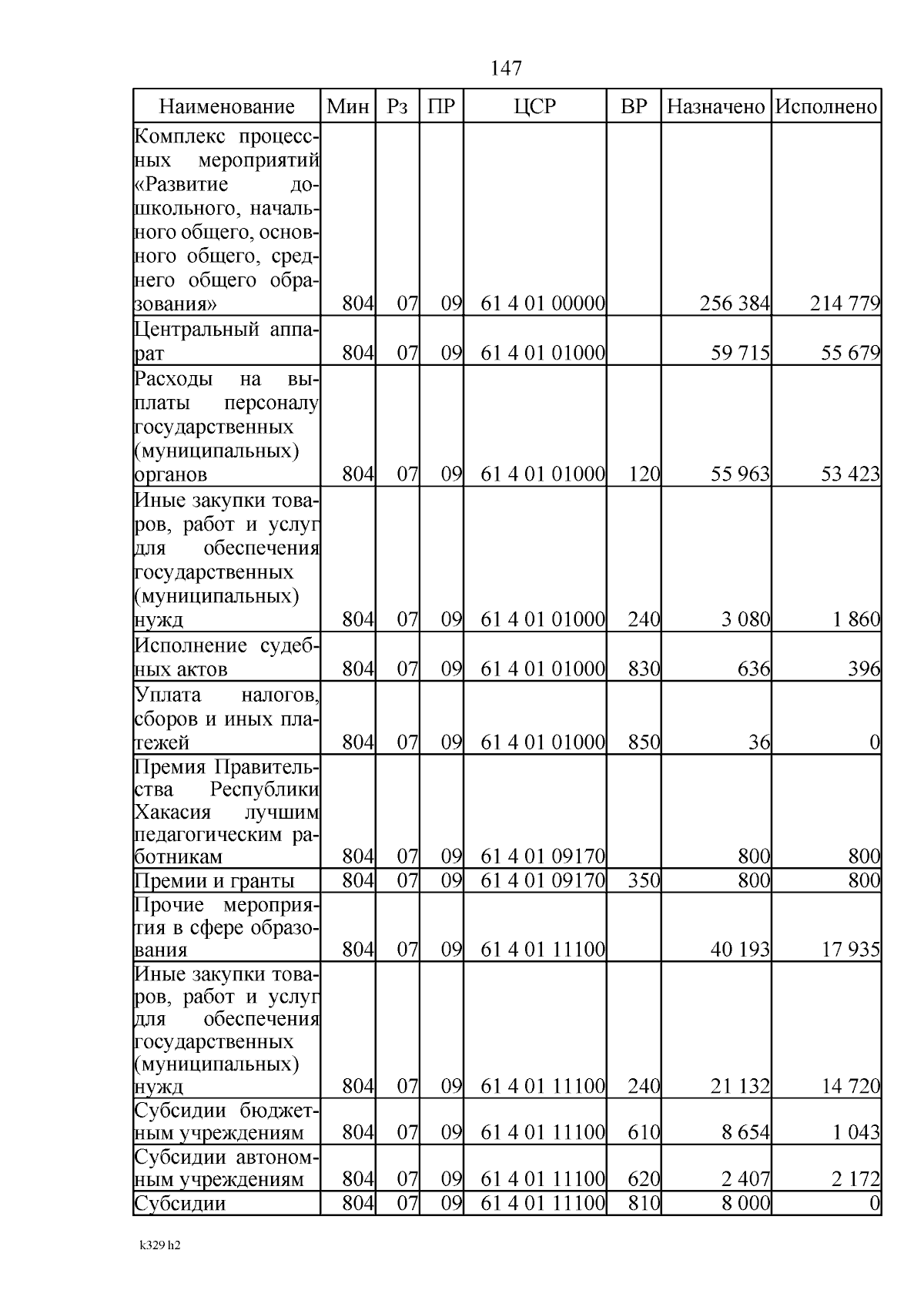 147

| Наименование | Мин | Рз | ПР | ЦСР | ВР | Назначено | Исполнено |
|---|---|---|---|---|---|---|---|
| Комплекс процессных мероприятий «Развитие дошкольного, начального общего, основного общего, среднего общего образования» | 804 | 07 | 09 | 61 4 01 00000 | | 256 384 | 214 779 |
| Центральный аппарат | 804 | 07 | 09 | 61 4 01 01000 | | 59 715 | 55 679 |
| Расходы на выплаты персоналу государственных (муниципальных) органов | 804 | 07 | 09 | 61 4 01 01000 | 120 | 55 963 | 53 423 |
| Иные закупки товаров, работ и услуг для обеспечения государственных (муниципальных) нужд | 804 | 07 | 09 | 61 4 01 01000 | 240 | 3 080 | 1 860 |
| Исполнение судебных актов | 804 | 07 | 09 | 61 4 01 01000 | 830 | 636 | 396 |
| Уплата налогов, сборов и иных платежей | 804 | 07 | 09 | 61 4 01 01000 | 850 | 36 | 0 |
| Премия Правительства Республики Хакасия лучшим педагогическим работникам | 804 | 07 | 09 | 61 4 01 09170 | | 800 | 800 |
| Премии и гранты | 804 | 07 | 09 | 61 4 01 09170 | 350 | 800 | 800 |
| Прочие мероприятия в сфере образования | 804 | 07 | 09 | 61 4 01 11100 | | 40 193 | 17 935 |
| Иные закупки товаров, работ и услуг для обеспечения государственных (муниципальных) нужд | 804 | 07 | 09 | 61 4 01 11100 | 240 | 21 132 | 14 720 |
| Субсидии бюджетным учреждениям | 804 | 07 | 09 | 61 4 01 11100 | 610 | 8 654 | 1 043 |
| Субсидии автономным учреждениям | 804 | 07 | 09 | 61 4 01 11100 | 620 | 2 407 | 2 172 |
| Субсидии | 804 | 07 | 09 | 61 4 01 11100 | 810 | 8 000 | 0 |

k329 h2